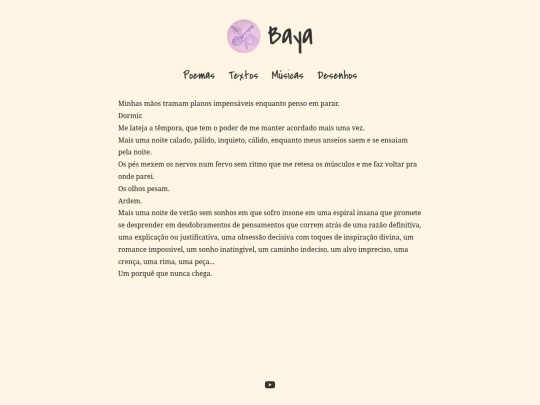 Baya

Poemas Textos Músicas Desenhos

Minhas mãos tramam planos impensáveis enquanto penso em parar.
Dormir.
Me lateja a têmpora, que tem o poder de me manter acordado mais uma vez.
Mais uma noite calado, pálido, inquieto, cálido, enquanto meus anseios saem e se ensaiam pela noite.
Os pés mexem os nervos num fervo sem ritmo que me retesa os músculos e me faz voltar pra onde parei.
Os olhos pesam.
Ardem.
Mais uma noite de verão sem sonhos em que sofro insone em uma espiral insana que promete se desprender em desdobramentos de pensamentos que correm atrás de uma razão definitiva, uma explicação ou justificativa, uma obsessão decisiva com toques de inspiração divina, um romance impossível, um sonho inatingível, um caminho indeciso, um alvo impreciso, uma crença, uma rima, uma peça...
Um porquê que nunca chega.